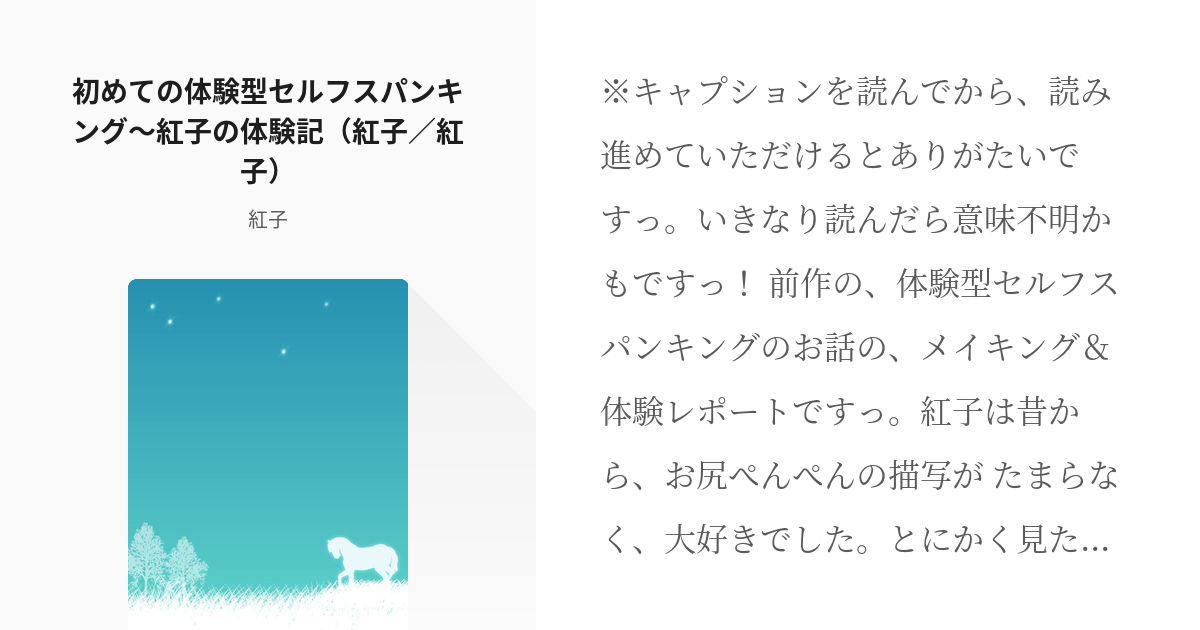 初めての体験型セルフスパンキング〜紅子の体験記（紅子／紅子）

紅子

※キャプションを読んでから、読み進めていただけるとありがたいですっ。いきなり読んだら意味不明かもですっ！ 前作の、体験型セルフスパンキングのお話の、メイキング＆体験レポートですっ。紅子は昔から、お尻ぺんぺんの描写が たまらなく、大好きでした。とにかく見た…